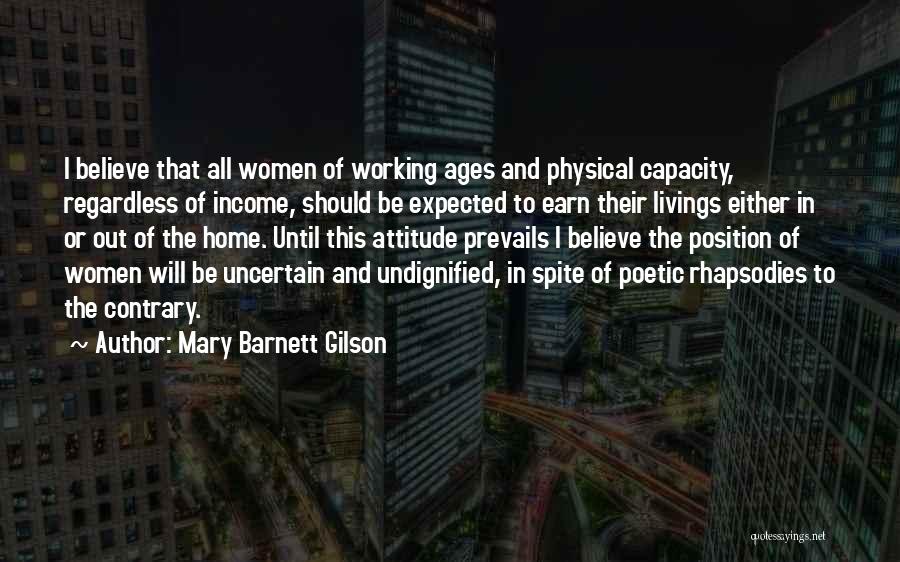 I believe that all women of working ages and physical capacity, regardless of income, should be expected to earn their livings either in or out of the home. Until this attitude prevails I believe the position of women will be uncertain and undignified, in spite of poetic rhapsodies to the contrary.

~ Author: Mary Barnett Gilson

quotessayings.net